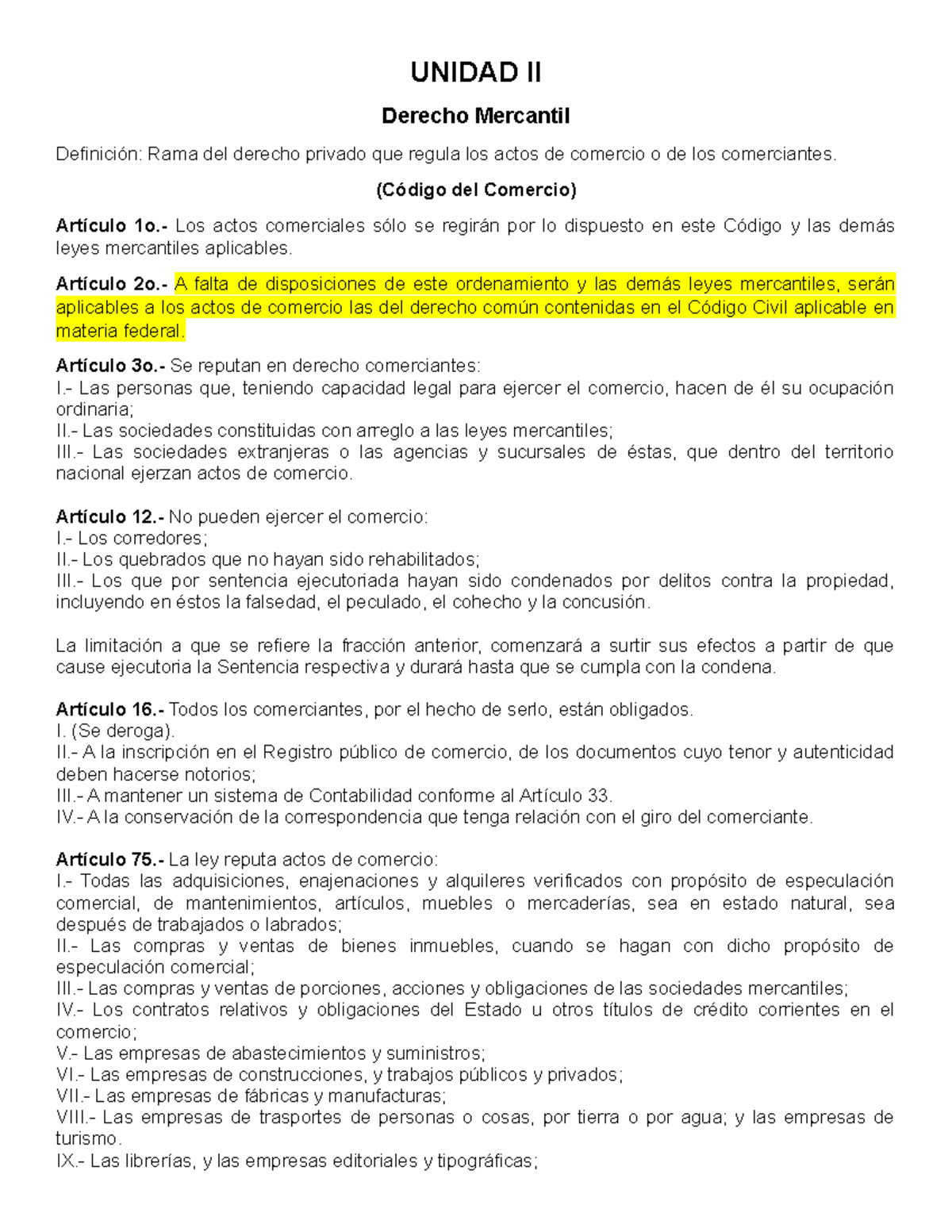 UNIDAD II

Derecho Mercantil

Definición: Rama del derecho privado que regula los actos de comercio o de los comerciantes.

(Código del Comercio)

Artículo 1o.- Los actos comerciales sólo se regirán por lo dispuesto en este Código y las demás leyes mercantiles aplicables.

Artículo 2o.- A falta de disposiciones de este ordenamiento y las demás leyes mercantiles, serán aplicables a los actos de comercio las del derecho común contenidas en el Código Civil aplicable en materia federal.

Artículo 3o.- Se reputan en derecho comerciantes:
I.- Las personas que, teniendo capacidad legal para ejercer el comercio, hacen de él su ocupación ordinaria;
II.- Las sociedades constituidas con arreglo a las leyes mercantiles;
III.- Las sociedades extranjeras o las agencias y sucursales de éstas, que dentro del territorio nacional ejerzan actos de comercio.

Artículo 12.- No pueden ejercer el comercio:
I.- Los corredores;
II.- Los quebrados que no hayan sido rehabilitados;
III.- Los que por sentencia ejecutoriada hayan sido condenados por delitos contra la propiedad, incluyendo en éstos la falsedad, el peculado, el cohecho y la concusión.

La limitación a que se refiere la fracción anterior, comenzará a surtir sus efectos a partir de que cause ejecutoria la Sentencia respectiva y durará hasta que se cumpla con la condena.

Artículo 16.- Todos los comerciantes, por el hecho de serlo, están obligados.
I. (Se deroga).
II.- A la inscripción en el Registro público de comercio, de los documentos cuyo tenor y autenticidad deben hacerse notorios;
III.- A mantener un sistema de Contabilidad conforme al Artículo 33.
IV.- A la conservación de la correspondencia que tenga relación con el giro del comerciante.

Artículo 75.- La ley reputa actos de comercio:
I.- Todas las adquisiciones, enajenaciones y alquileres verificados con propósito de especulación comercial, de mantenimientos, artículos, muebles o mercaderías, sea en estado natural, sea después de trabajados o labrados;
II.- Las compras y ventas de bienes inmuebles, cuando se hagan con dicho propósito de especulación comercial;
III.- Las compras y ventas de porciones, acciones y obligaciones de las sociedades mercantiles;
IV.- Los contratos relativos y obligaciones del Estado u otros títulos de crédito corrientes en el comercio;
V.- Las empresas de abastecimientos y suministros;
VI.- Las empresas de construcciones, y trabajos públicos y privados;
VII.- Las empresas de fábricas y manufacturas;
VIII.- Las empresas de trasportes de personas o cosas, por tierra o por agua; y las empresas de turismo.
IX.- Las librerías, y las empresas editoriales y tipográficas;